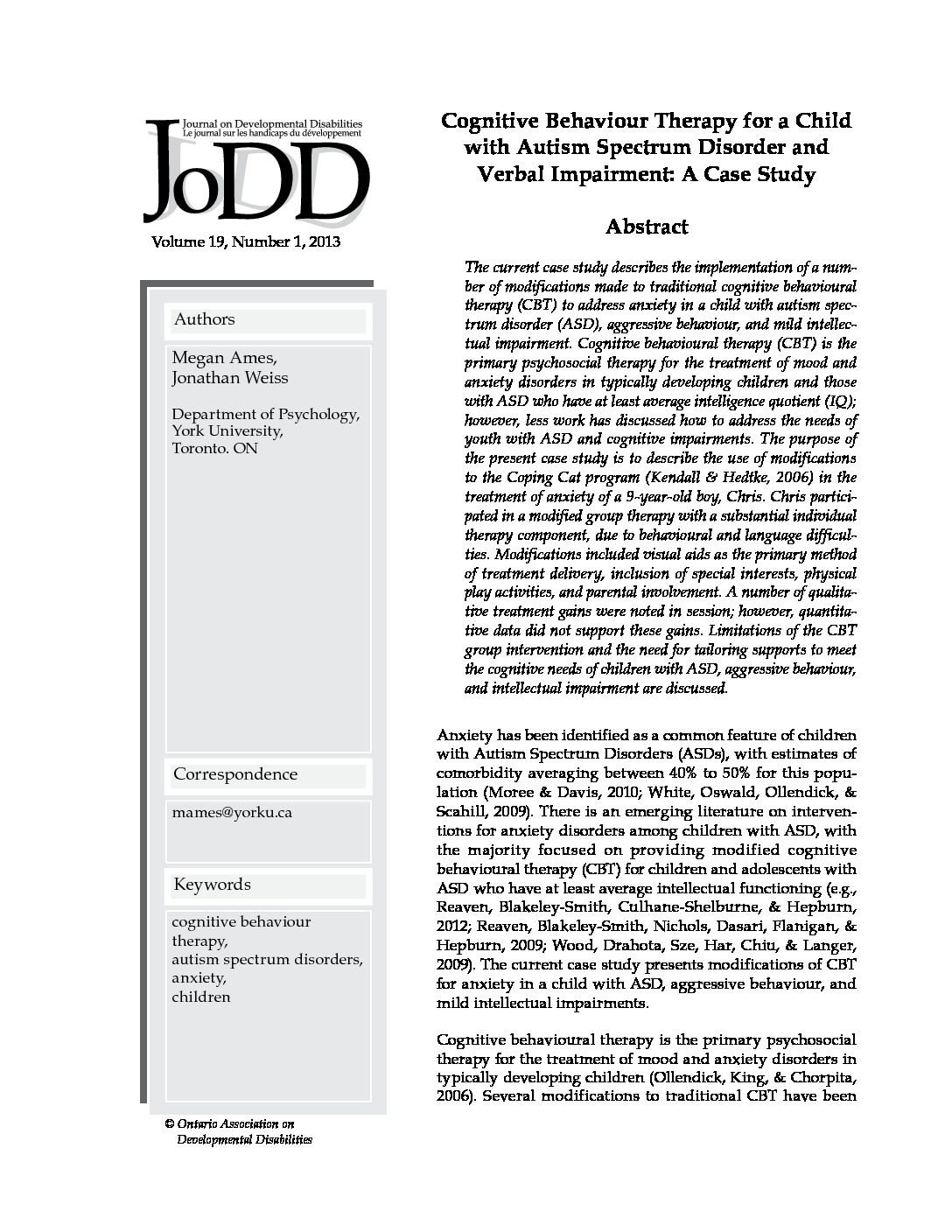 Journal on Developmental Disabilities
Le journal sur les handicaps du développement
JoDD

Volume 19, Number 1, 2013

Authors

Megan Ames,
Jonathan Weiss

Department of Psychology,
York University,
Toronto. ON

Correspondence

mames@yorku.ca

Keywords

cognitive behaviour therapy,
autism spectrum disorders,
anxiety,
children

© Ontario Association on Developmental Disabilities

Cognitive Behaviour Therapy for a Child with Autism Spectrum Disorder and Verbal Impairment: A Case Study

Abstract

The current case study describes the implementation of a number of modifications made to traditional cognitive behavioural therapy (CBT) to address anxiety in a child with autism spectrum disorder (ASD), aggressive behaviour, and mild intellectual impairment. Cognitive behavioural therapy (CBT) is the primary psychosocial therapy for the treatment of mood and anxiety disorders in typically developing children and those with ASD who have at least average intelligence quotient (IQ); however, less work has discussed how to address the needs of youth with ASD and cognitive impairments. The purpose of the present case study is to describe the use of modifications to the Coping Cat program (Kendall & Hedtke, 2006) in the treatment of anxiety of a 9-year-old boy, Chris. Chris participated in a modified group therapy with a substantial individual therapy component, due to behavioural and language difficulties. Modifications included visual aids as the primary method of treatment delivery, inclusion of special interests, physical play activities, and parental involvement. A number of qualitative treatment gains were noted in session; however, quantitative data did not support these gains. Limitations of the CBT group intervention and the need for tailoring supports to meet the cognitive needs of children with ASD, aggressive behaviour, and intellectual impairment are discussed.

Anxiety has been identified as a common feature of children with Autism Spectrum Disorders (ASDs), with estimates of comorbidity averaging between 40% to 50% for this population (Moree & Davis, 2010; White, Oswald, Ollendick, & Scahill, 2009). There is an emerging literature on interventions for anxiety disorders among children with ASD, with the majority focused on providing modified cognitive behavioural therapy (CBT) for children and adolescents with ASD who have at least average intellectual functioning (e.g., Reaven, Blakeley-Smith, Culhane-Shelburne, & Hepburn, 2012; Reaven, Blakeley-Smith, Nichols, Dasari, Flanigan, & Hepburn, 2009; Wood, Drahota, Sze, Har, Chiu, & Langer, 2009). The current case study presents modifications of CBT for anxiety in a child with ASD, aggressive behaviour, and mild intellectual impairments.

Cognitive behavioural therapy is the primary psychosocial therapy for the treatment of mood and anxiety disorders in typically developing children (Ollendick, King, & Chorpita, 2006). Several modifications to traditional CBT have been